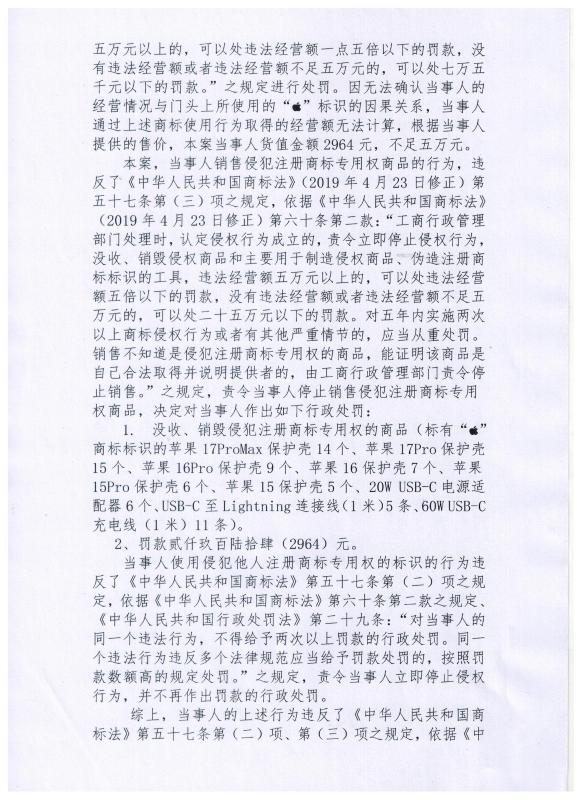 五万元以上的，可以处违法经营额一点五倍以下的罚款，没有违法经营额或者违法经营额不足五万元的，可以处七万五千元以下的罚款。”之规定进行处罚。因无法确认当事人的经营情况与门头上所使用的“”标识的因果关系，当事人通过上述商标使用行为取得的经营额无法计算，根据当事人提供的售价，本案当事人货值金额2964元，不足五万元。

本案，当事人销售侵犯注册商标专用权商品的行为，违反了《中华人民共和国商标法》（2019年4月23日修正）第五十七条第（三）项之规定，依据《中华人民共和国商标法》（2019年4月23日修正）第六十条第二款：“工商行政管理部门处理时，认定侵权行为成立的，责令立即停止侵权行为，没收、销毁侵权商品和主要用于制造侵权商品、伪造注册商标标识的工具，违法经营额五万元以上的，可以处违法经营额五倍以下的罚款，没有违法经营额或者违法经营额不足五万元的，可以处二十五万元以下的罚款。对五年内实施两次以上商标侵权行为或者有其他严重情节的，应当从重处罚。销售不知道是侵犯注册商标专用权的商品，能证明该商品是自己合法取得并说明提供者的，由工商行政管理部门责令停止销售。”之规定，责令当事人停止销售侵犯注册商标专用权商品，决定对当事人作出如下行政处罚：

1. 没收、销毁侵犯注册商标专用权的商品（标有“”商标标识的苹果17ProMax保护壳14个、苹果17Pro保护壳15个、苹果16Pro保护壳9个、苹果16保护壳7个、苹果15Pro保护壳6个、苹果15保护壳5个、20W USB-C电源适配器6个、USB-C至Lightning连接线（1米）5条、60W USB-C充电线（1米）11条）。

2、罚款贰仟玖百陆拾肆（2964）元。

当事人使用侵犯他人注册商标专用权的标识的行为违反了《中华人民共和国商标法》第五十七条第（二）项之规定，依据《中华人民共和国商标法》第六十条第二款之规定、《中华人民共和国行政处罚法》第二十九条：“对当事人的同一个违法行为，不得给予两次以上罚款的行政处罚。同一个违法行为违反多个法律规范应当给予罚款处罚的，按照罚款数额高的规定处罚。”之规定，责令当事人立即停止侵权行为，并不再作出罚款的行政处罚。

综上，当事人的上述行为违反了《中华人民共和国商标法》第五十七条第（二）项、第（三）项之规定，依据《中